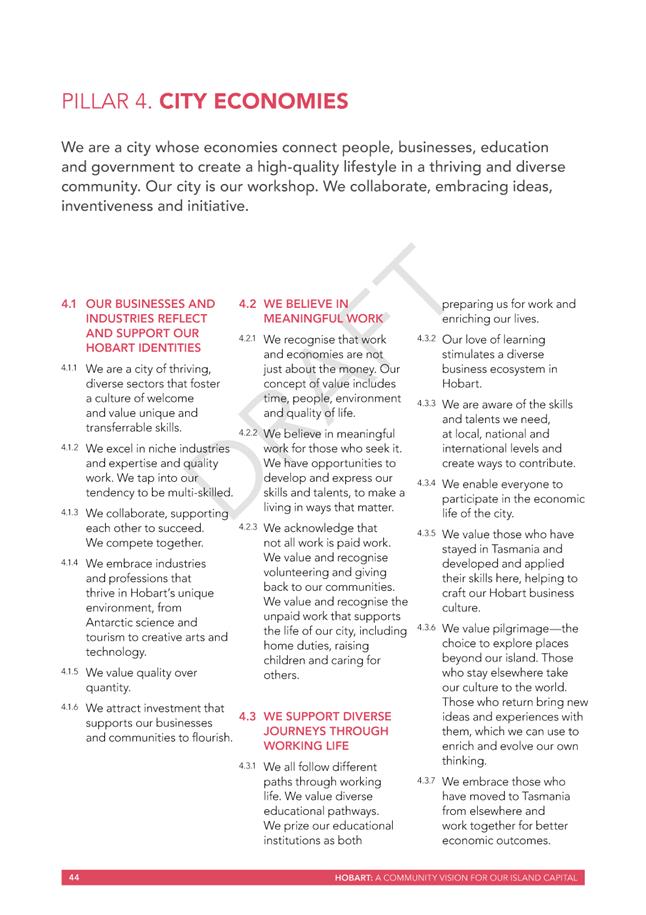 PILLAR 4. CITY ECONOMIES

We are a city whose economies connect people, businesses, education and government to create a high-quality lifestyle in a thriving and diverse community. Our city is our workshop. We collaborate, embracing ideas, inventiveness and initiative.

DRAFT

4.1 OUR BUSINESSES AND INDUSTRIES REFLECT AND SUPPORT OUR HOBART IDENTITIES

4.1.1 We are a city of thriving, diverse sectors that foster a culture of welcome and value unique and transferrable skills.

4.1.2 We excel in niche industries and expertise and quality work. We tap into our tendency to be multi-skilled.

4.1.3 We collaborate, supporting each other to succeed. We compete together.

4.1.4 We embrace industries and professions that thrive in Hobart's unique environment, from Antarctic science and tourism to creative arts and technology.

4.1.5 We value quality over quantity.

4.1.6 We attract investment that supports our businesses and communities to flourish.

4.2 WE BELIEVE IN MEANINGFUL WORK

4.2.1 We recognise that work and economies are not just about the money. Our concept of value includes time, people, environment and quality of life.

4.2.2 We believe in meaningful work for those who seek it. We have opportunities to develop and express our skills and talents, to make a living in ways that matter.

4.2.3 We acknowledge that not all work is paid work. We value and recognise volunteering and giving back to our communities. We value and recognise the unpaid work that supports the life of our city, including home duties, raising children and caring for others.

4.3 WE SUPPORT DIVERSE JOURNEYS THROUGH WORKING LIFE

4.3.1 We all follow different paths through working life. We value diverse educational pathways. We prize our educational institutions as both preparing us for work and enriching our lives.

4.3.2 Our love of learning stimulates a diverse business ecosystem in Hobart.

4.3.3 We are aware of the skills and talents we need, at local, national and international levels and create ways to contribute.

4.3.4 We enable everyone to participate in the economic life of the city.

4.3.5 We value those who have stayed in Tasmania and developed and applied their skills here, helping to craft our Hobart business culture.

4.3.6 We value pilgrimage—the choice to explore places beyond our island. Those who stay elsewhere take our culture to the world. Those who return bring new ideas and experiences with them, which we can use to enrich and evolve our own thinking.

4.3.7 We embrace those who have moved to Tasmania from elsewhere and work together for better economic outcomes.

44 HOBART: A COMMUNITY VISION FOR OUR ISLAND CAPITAL